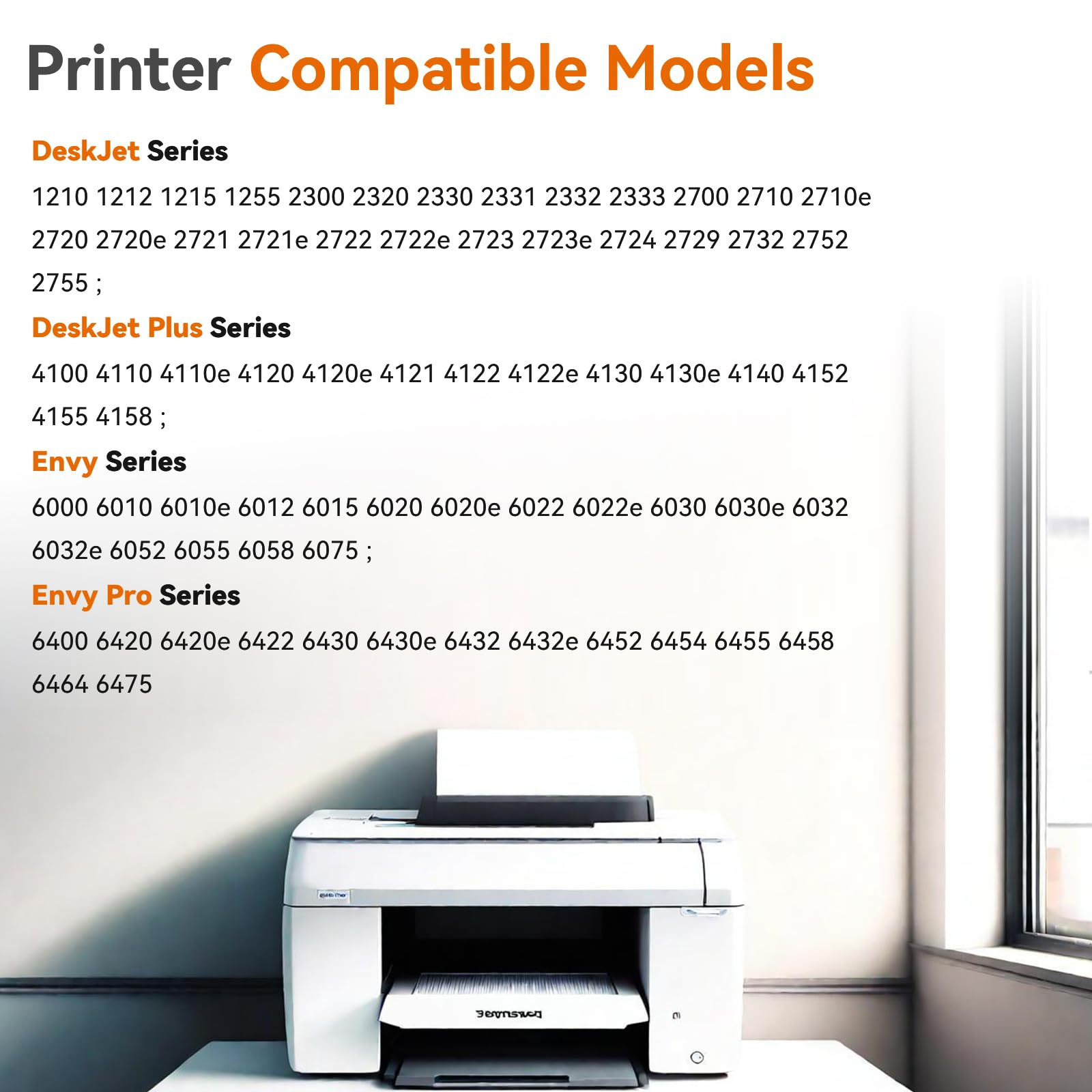 Printer Compatible Models

DeskJet Series

1210 1212 1215 1255 2300 2320 2330 2331 2332 2333 2700 2710 2710e 2720 2720e 2721 2721e 2722 2722e 2723 2723e 2724 2729 2732 2752 2755 ;

DeskJet Plus Series

4100 4110 4110e 4120 4120e 4121 4122 4122e 4130 4130e 4140 4152 4155 4158 ;

Envy Series

6000 6010 6010e 6012 6015 6020 6020e 6022 6022e 6030 6030e 6032 6032e 6052 6055 6058 6075 ;

Envy Pro Series

6400 6420 6420e 6422 6430 6430e 6432 6432e 6452 6454 6455 6458 6464 6475